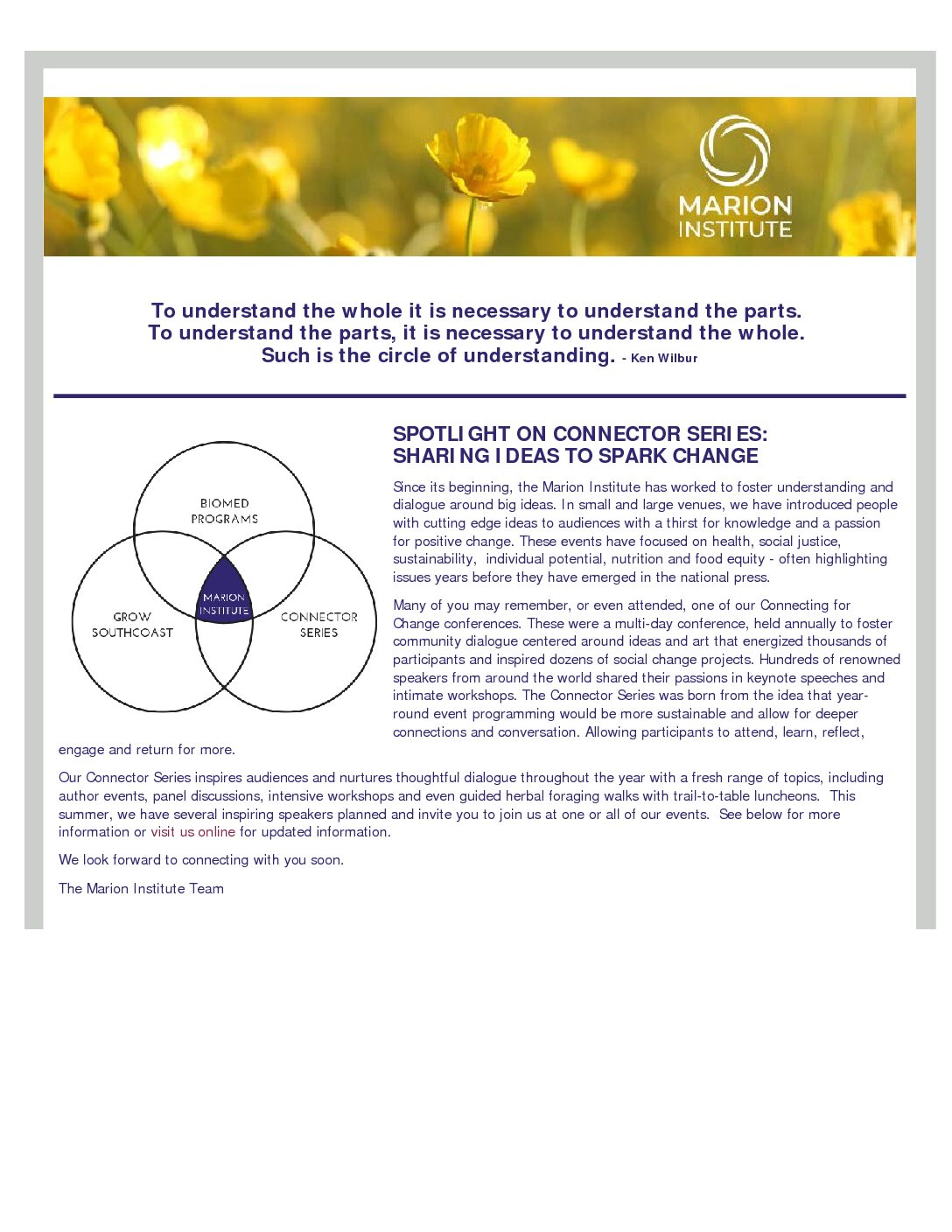 MARION INSTITUTE

To understand the whole it is necessary to understand the parts.
To understand the parts, it is necessary to understand the whole.
Such is the circle of understanding. - Ken Wilbur

BIOMED PROGRAMS

MARION INSTITUTE

GROW SOUTHCOAST

CONNECTOR SERIES

SPOTLIGHT ON CONNECTOR SERIES:
SHARING IDEAS TO SPARK CHANGE

Since its beginning, the Marion Institute has worked to foster understanding and dialogue around big ideas. In small and large venues, we have introduced people with cutting edge ideas to audiences with a thirst for knowledge and a passion for positive change. These events have focused on health, social justice, sustainability, individual potential, nutrition and food equity - often highlighting issues years before they have emerged in the national press.

Many of you may remember, or even attended, one of our Connecting for Change conferences. These were a multi-day conference, held annually to foster community dialogue centered around ideas and art that energized thousands of participants and inspired dozens of social change projects. Hundreds of renowned speakers from around the world shared their passions in keynote speeches and intimate workshops. The Connector Series was born from the idea that year-round event programming would be more sustainable and allow for deeper connections and conversation. Allowing participants to attend, learn, reflect, engage and return for more.

Our Connector Series inspires audiences and nurtures thoughtful dialogue throughout the year with a fresh range of topics, including author events, panel discussions, intensive workshops and even guided herbal foraging walks with trail-to-table luncheons. This summer, we have several inspiring speakers planned and invite you to join us at one or all of our events. See below for more information or visit us online for updated information.

We look forward to connecting with you soon.

The Marion Institute Team